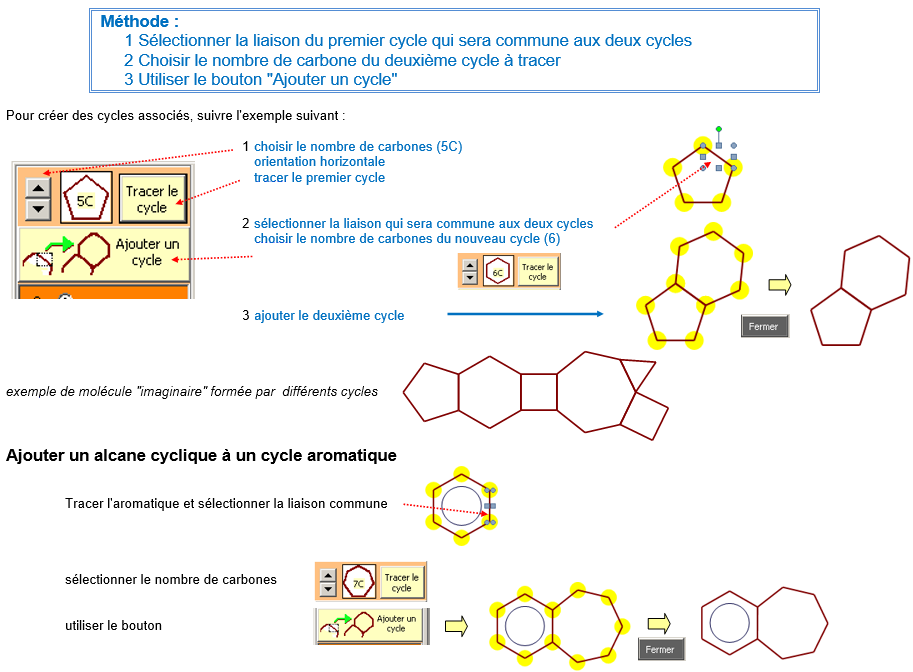 Méthode :
1 Sélectionner la liaison du premier cycle qui sera commune aux deux cycles
2 Choisir le nombre de carbone du deuxième cycle à tracer
3 Utiliser le bouton "Ajouter un cycle"

Pour créer des cycles associés, suivre l'exemple suivant :

5C

Tracer le cycle

Ajouter un cycle

1 choisir le nombre de carbones (5C)
orientation horizontale
tracer le premier cycle

2 sélectionner la liaison qui sera commune aux deux cycles
choisir le nombre de carbones du nouveau cycle (6)

6C

Tracer le cycle

3 ajouter le deuxième cycle

Fermer

exemple de molécule "imaginaire" formée par différents cycles

Ajouter un alcane cyclique à un cycle aromatique

Tracer l'aromatique et sélectionner la liaison commune

sélectionner le nombre de carbones

7C

Tracer le cycle

utiliser le bouton

Ajouter un cycle

Fermer